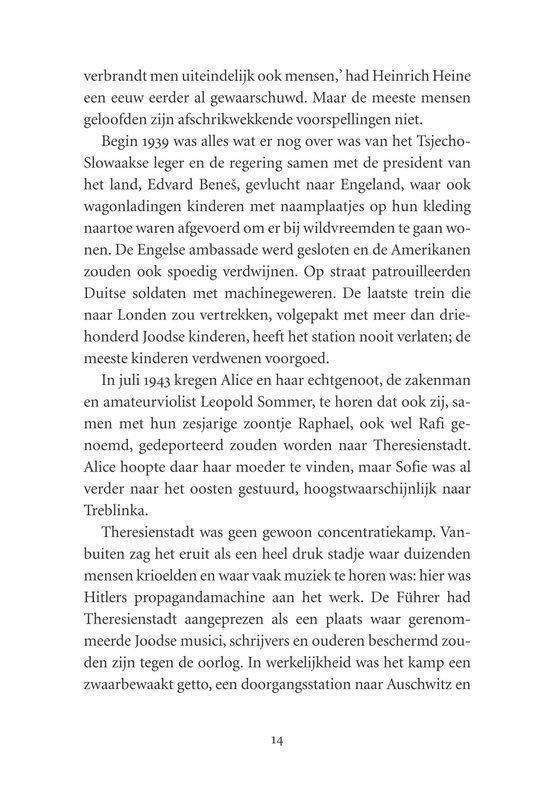 verbrandt men uiteindelijk ook mensen,' had Heinrich Heine een eeuw eerder al gewaarschuwd. Maar de meeste mensen geloofden zijn afschrikwekkende voorspellingen niet.

Begin 1939 was alles wat er nog over was van het Tsjecho-Slowaakse leger en de regering samen met de president van het land, Edvard Beneš, gevlucht naar Engeland, waar ook wagonladingen kinderen met naamplaatjes op hun kleding naartoe waren afgevoerd om er bij wildvreemden te gaan wonen. De Engelse ambassade werd gesloten en de Amerikanen zouden ook spoedig verdwijnen. Op straat patrouilleerden Duitse soldaten met machinegeweren. De laatste trein die naar Londen zou vertrekken, volgepakt met meer dan driehonderd Joodse kinderen, heeft het station nooit verlaten; de meeste kinderen verdwenen voorgoed.

In juli 1943 kregen Alice en haar echtgenoot, de zakenman en amateurviolist Leopold Sommer, te horen dat ook zij, samen met hun zesjarige zoontje Raphael, ook wel Rafi genoemd, gedeporteerd zouden worden naar Theresienstadt. Alice hoopte daar haar moeder te vinden, maar Sofie was al verder naar het oosten gestuurd, hoogstwaarschijnlijk naar Treblinka.

Theresienstadt was geen gewoon concentratiekamp. Vanbuiten zag het eruit als een heel druk stadje waar duizenden mensen krioelden en waar vaak muziek te horen was: hier was Hitlers propagandamachine aan het werk. De Führer had Theresienstadt aangeprezen als een plaats waar gerenommeerde Joodse musici, schrijvers en ouderen beschermd zouden zijn tegen de oorlog. In werkelijkheid was het kamp een zwaarbewaakt getto, een doorgangsstation naar Auschwitz en

14